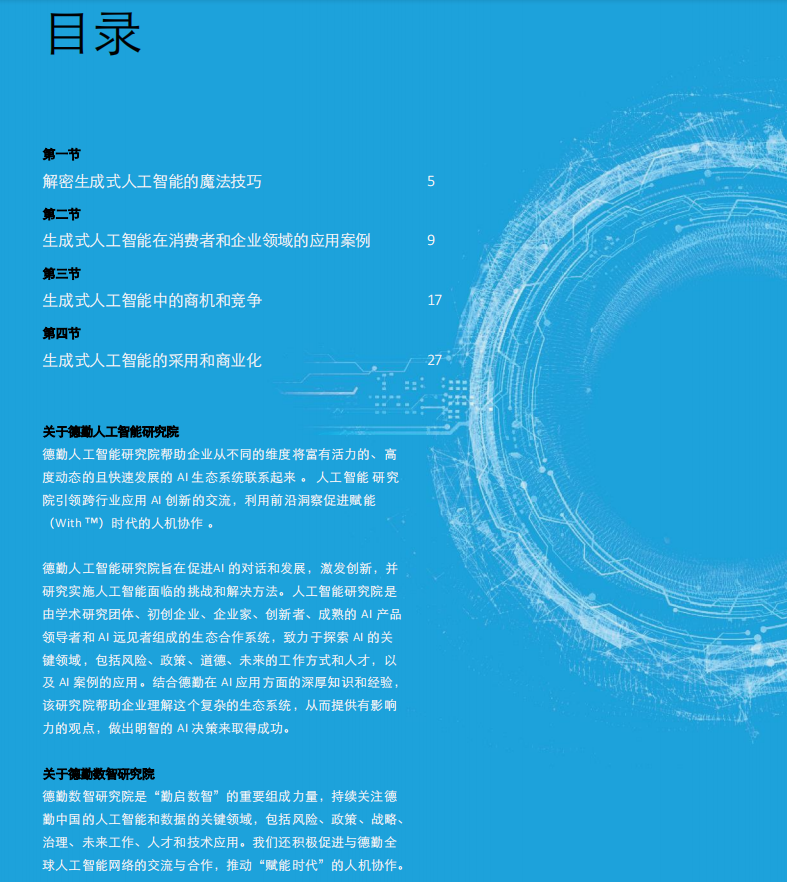 目录

第一节
解密生成式人工智能的魔法技巧 5

第二节
生成式人工智能在消费者和企业领域的应用案例 9

第三节
生成式人工智能中的商机和竞争 17

第四节
生成式人工智能的采用和商业化 27

关于德勤人工智能研究院
德勤人工智能研究院帮助企业从不同的维度将富有活力的、高度动态的且快速发展的AI生态系统联系起来。人工智能研究院引领跨行业应用AI创新的交流，利用前沿洞察促进赋能（With™）时代的人机协作。

德勤人工智能研究院旨在促进AI的对话和发展，激发创新，并研究实施人工智能面临的挑战和解决方法。人工智能研究院是由学术研究团体、初创企业、企业家、创新者、成熟的AI产品领导者和AI远见者组成的生态合作系统，致力于探索AI的关键领域，包括风险、政策、道德、未来的工作方式和人才，以及AI案例的应用。结合德勤在AI应用方面的深厚知识和经验，该研究院帮助企业理解这个复杂的生态系统，从而提供有影响力的观点，做出明智的AI决策来取得成功。

关于德勤数智研究院
德勤数智研究院是“勤启数智”的重要组成力量，持续关注德勤中国的人工智能和数据的关键领域，包括风险、政策、战略、治理、未来工作、人才和技术应用。我们还积极促进与德勤全球人工智能网络的交流与合作，推动“赋能时代”的人机协作。